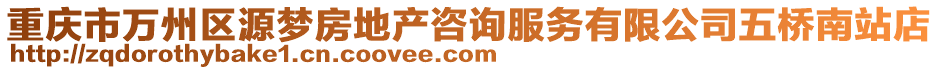 重庆市万州区源梦房地产咨询服务有限公司五桥南站店
http://zqdorothybake1.cn.coovee.com